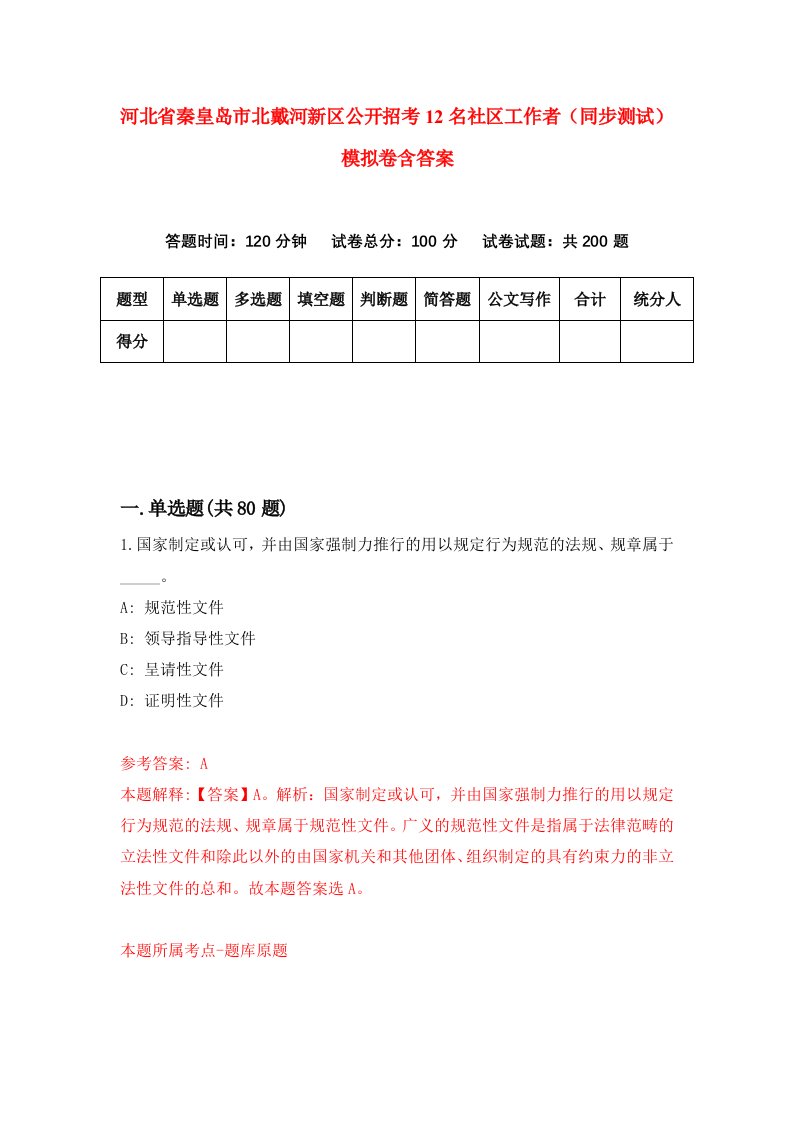 河北省秦皇岛市北戴河新区公开招考12名社区工作者（同步测试）模拟卷含答案

答题时间：120分钟　试卷总分：100分　试卷试题：共200题

| 题型 | 单选题 | 多选题 | 填空题 | 判断题 | 简答题 | 公文写作 | 合计 | 统分人 |
|---|---|---|---|---|---|---|---|---|
| 得分 | | | | | | | | |

一.单选题(共80题)

1.国家制定或认可，并由国家强制力推行的用以规定行为规范的法规、规章属于_____。

A: 规范性文件

B: 领导指导性文件

C: 呈请性文件

D: 证明性文件

参考答案: A

本题解释:【答案】A。解析：国家制定或认可，并由国家强制力推行的用以规定行为规范的法规、规章属于规范性文件。广义的规范性文件是指属于法律范畴的立法性文件和除此以外的由国家机关和其他团体、组织制定的具有约束力的非立法性文件的总和。故本题答案选A。

本题所属考点-题库原题